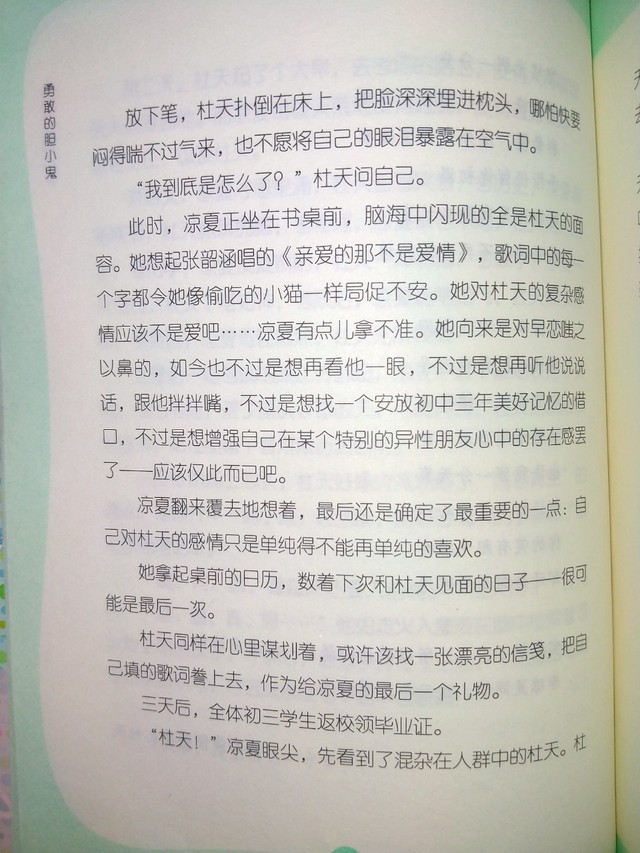 勇敢的胆小鬼

放下笔，杜天扑倒在床上，把脸深深埋进枕头，哪怕快要闷得喘不过气来，也不愿将自己的眼泪暴露在空气中。

“我到底是怎么了？”杜天问自己。

此时，凉夏正坐在书桌前，脑海中闪现的全是杜天的面容。她想起张韶涵唱的《亲爱的那不是爱情》，歌词中的每一个字都令她像偷吃的小猫一样局促不安。她对杜天的复杂感情应该不是爱吧……凉夏有点儿拿不准。她向来是对早恋嗤之以鼻的，如今也不过是想再看他一眼，不过是想再听他说说话，跟他拌拌嘴，不过是想找一个安放初中三年美好记忆的借口，不过是想增强自己在某个特别的异性朋友心中的存在感罢了——应该仅此而已吧。

凉夏翻来覆去地想着，最后还是确定了最重要的一点：自己对杜天的感情只是单纯得不能再单纯的喜欢。

她拿起桌前的日历，数着下次和杜天见面的日子——很可能是最后一次。

杜天同样在心里谋划着，或许该找一张漂亮的信笺，把自己填的歌词誊上去，作为给凉夏的最后一个礼物。

三天后，全体初三学生返校领毕业证。

“杜天！”凉夏眼尖，先看到了混杂在人群中的杜天。杜